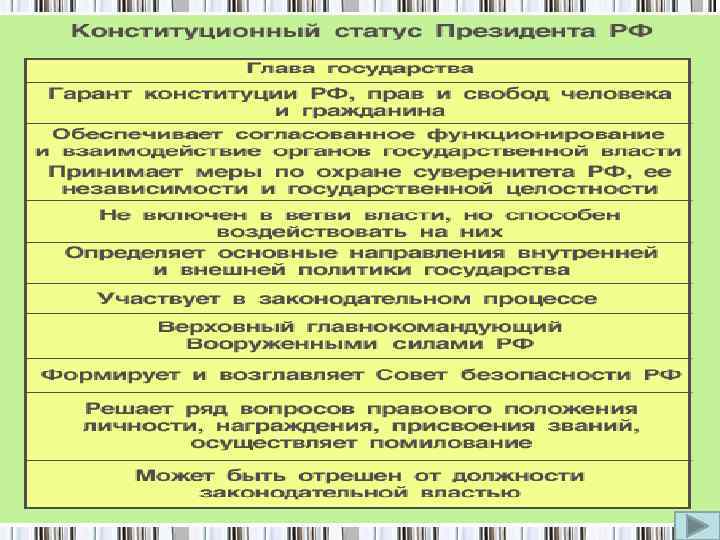 Конституционный статус Президента РФ

Глава государства

Гарант конституции РФ, прав и свобод человека и гражданина

Обеспечивает согласованное функционирование и взаимодействие органов государственной власти

Принимает меры по охране суверенитета РФ, ее независимости и государственной целостности

Не включен в ветви власти, но способен воздействовать на них

Определяет основные направления внутренней и внешней политики государства

Участвует в законодательном процессе

Верховный главнокомандующий Вооруженными силами РФ

Формирует и возглавляет Совет безопасности РФ

Решает ряд вопросов правового положения личности, награждения, присвоения званий, осуществляет помилование

Может быть отрешен от должности законодательной властью